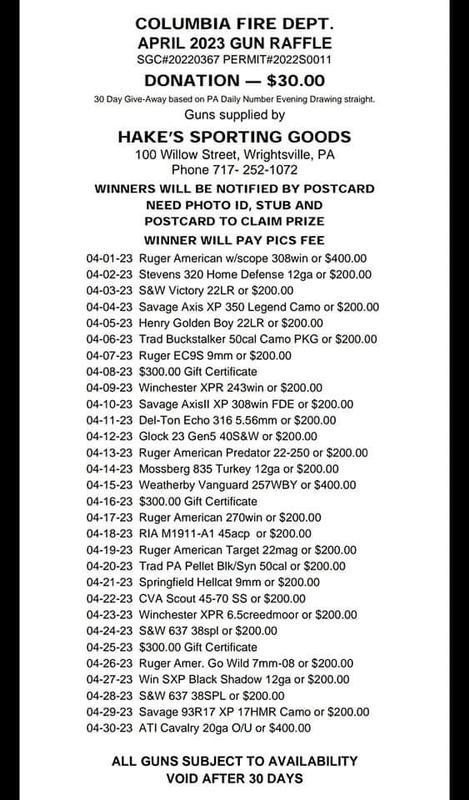 COLUMBIA FIRE DEPT.
APRIL 2023 GUN RAFFLE
SGC#20220367 PERMIT#2022S0011
DONATION — $30.00
30 Day Give-Away based on PA Daily Number Evening Drawing straight.
Guns supplied by
HAKE'S SPORTING GOODS
100 Willow Street, Wrightsville, PA
Phone 717- 252-1072
WINNERS WILL BE NOTIFIED BY POSTCARD
NEED PHOTO ID, STUB AND
POSTCARD TO CLAIM PRIZE
WINNER WILL PAY PICS FEE

04-01-23 Ruger American w/scope 308win or $400.00
04-02-23 Stevens 320 Home Defense 12ga or $200.00
04-03-23 S&W Victory 22LR or $200.00
04-04-23 Savage Axis XP 350 Legend Camo or $200.00
04-05-23 Henry Golden Boy 22LR or $200.00
04-06-23 Trad Buckstalker 50cal Camo PKG or $200.00
04-07-23 Ruger EC9S 9mm or $200.00
04-08-23 $300.00 Gift Certificate
04-09-23 Winchester XPR 243win or $200.00
04-10-23 Savage AxisII XP 308win FDE or $200.00
04-11-23 Del-Ton Echo 316 5.56mm or $200.00
04-12-23 Glock 23 Gen5 40S&W or $200.00
04-13-23 Ruger American Predator 22-250 or $200.00
04-14-23 Mossberg 835 Turkey 12ga or $200.00
04-15-23 Weatherby Vanguard 257WBY or $400.00
04-16-23 $300.00 Gift Certificate
04-17-23 Ruger American 270win or $200.00
04-18-23 RIA M1911-A1 45acp or $200.00
04-19-23 Ruger American Target 22mag or $200.00
04-20-23 Trad PA Pellet Blk/Syn 50cal or $200.00
04-21-23 Springfield Hellcat 9mm or $200.00
04-22-23 CVA Scout 45-70 SS or $200.00
04-23-23 Winchester XPR 6.5creedmoor or $200.00
04-24-23 S&W 637 38spl or $200.00
04-25-23 $300.00 Gift Certificate
04-26-23 Ruger Amer. Go Wild 7mm-08 or $200.00
04-27-23 Win SXP Black Shadow 12ga or $200.00
04-28-23 S&W 637 38SPL or $200.00
04-29-23 Savage 93R17 XP 17HMR Camo or $200.00
04-30-23 ATI Cavalry 20ga O/U or $400.00

ALL GUNS SUBJECT TO AVAILABILITY
VOID AFTER 30 DAYS